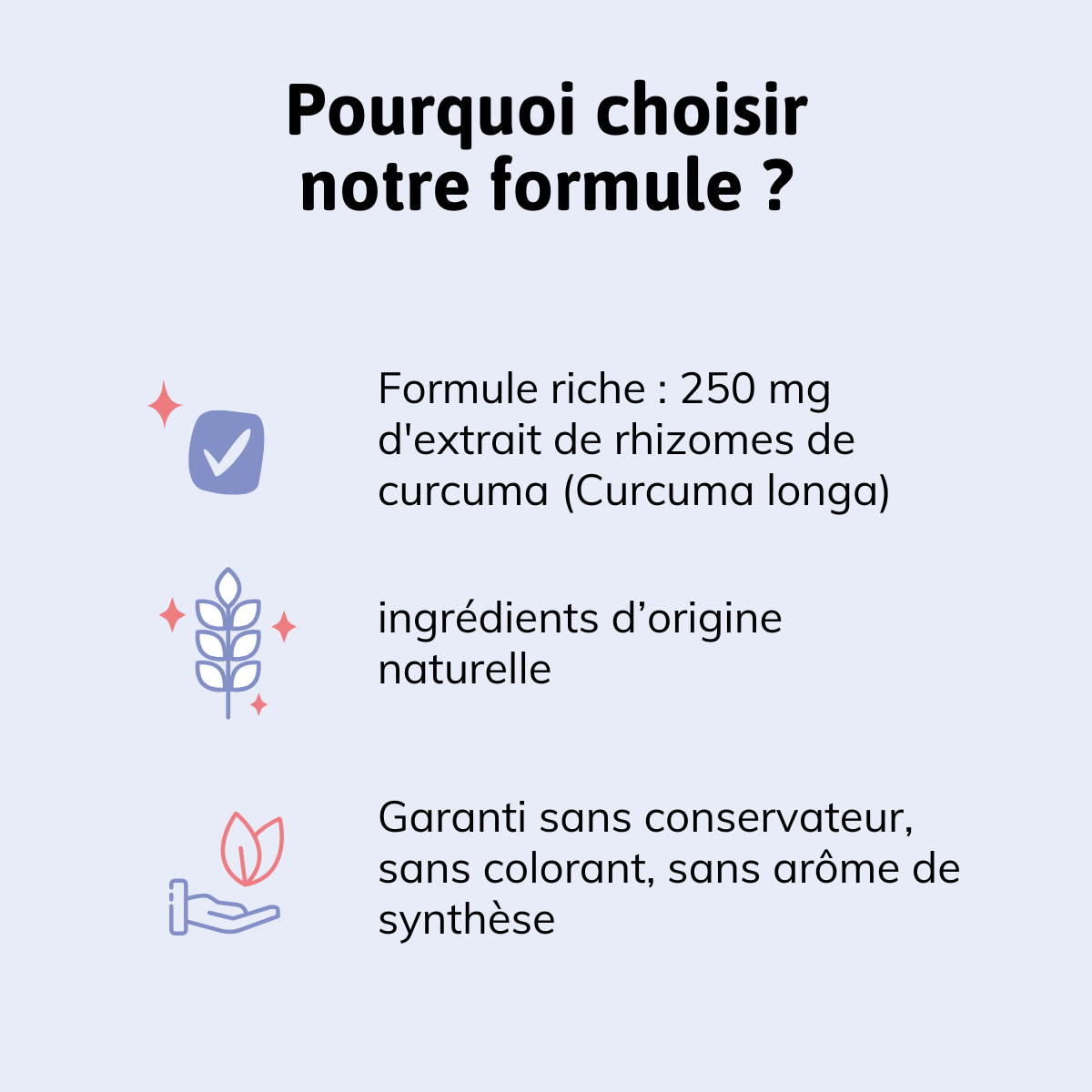 Pourquoi choisir notre formule ?

Formule riche : 250 mg d'extrait de rhizomes de curcuma (Curcuma longa)

ingrédients d’origine naturelle

Garanti sans conservateur, sans colorant, sans arôme de synthèse